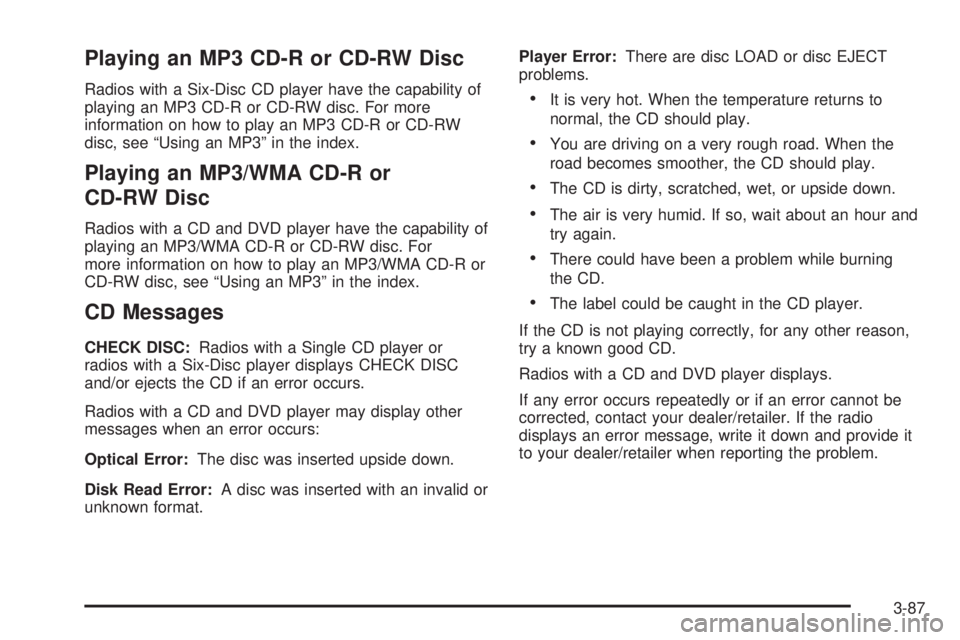 Playing an MP3 CD-R or CD-RW Disc

Radios with a Six-Disc CD player have the capability of playing an MP3 CD-R or CD-RW disc. For more information on how to play an MP3 CD-R or CD-RW disc, see “Using an MP3” in the index.

Playing an MP3/WMA CD-R or CD-RW Disc

Radios with a CD and DVD player have the capability of playing an MP3/WMA CD-R or CD-RW disc. For more information on how to play an MP3/WMA CD-R or CD-RW disc, see “Using an MP3” in the index.

CD Messages

CHECK DISC: Radios with a Single CD player or radios with a Six-Disc player displays CHECK DISC and/or ejects the CD if an error occurs.

Radios with a CD and DVD player may display other messages when an error occurs:

Optical Error: The disc was inserted upside down.

Disk Read Error: A disc was inserted with an invalid or unknown format.

Player Error: There are disc LOAD or disc EJECT problems.

• It is very hot. When the temperature returns to normal, the CD should play.

• You are driving on a very rough road. When the road becomes smoother, the CD should play.

• The CD is dirty, scratched, wet, or upside down.

• The air is very humid. If so, wait about an hour and try again.

• There could have been a problem while burning the CD.

• The label could be caught in the CD player.

If the CD is not playing correctly, for any other reason, try a known good CD.

Radios with a CD and DVD player displays.

If any error occurs repeatedly or if an error cannot be corrected, contact your dealer/retailer. If the radio displays an error message, write it down and provide it to your dealer/retailer when reporting the problem.

3-87

carmanualsonline.info